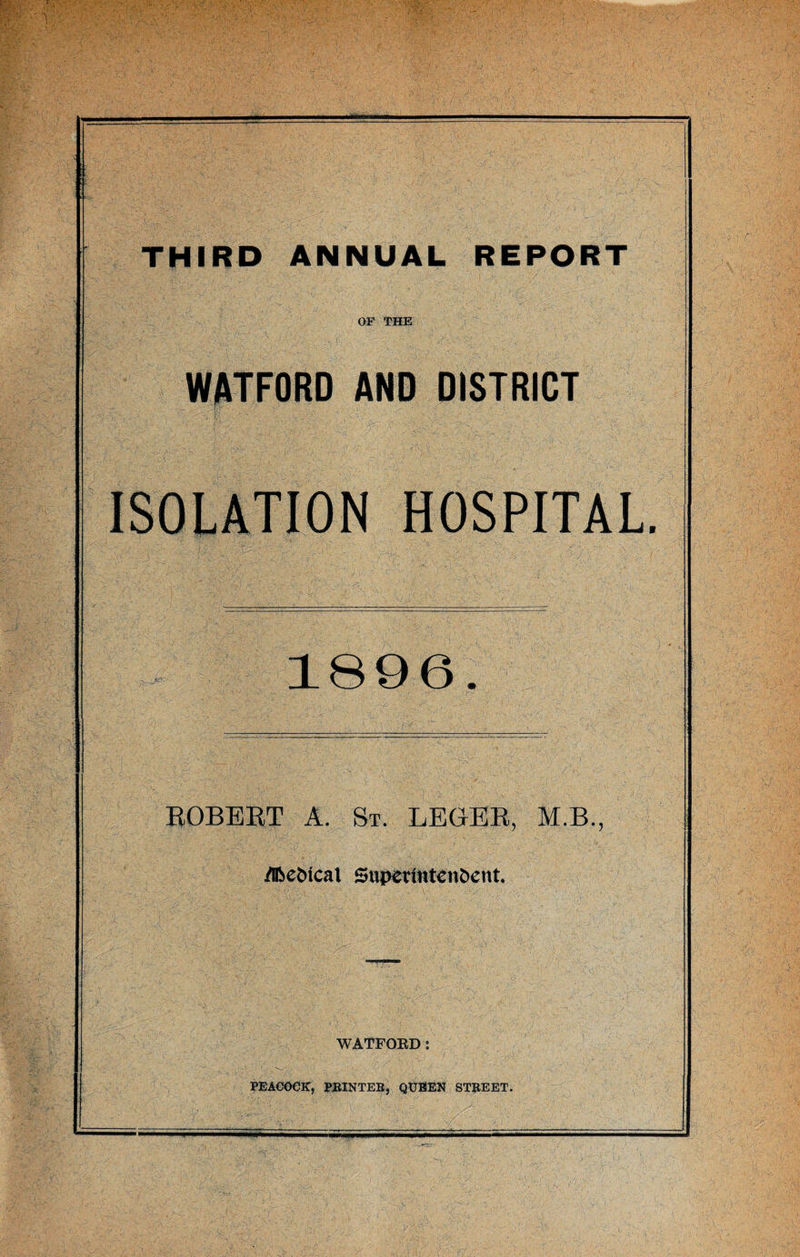 THIRD ANNUAL REPORT

OF THE

WATFORD AND DISTRICT

ISOLATION HOSPITAL.

1896.

ROBERT A. St. LEGER, M.B.,

Medical Superintendent.

WATFORD:

PEACOCK, PRINTER, QUEEN STREET.